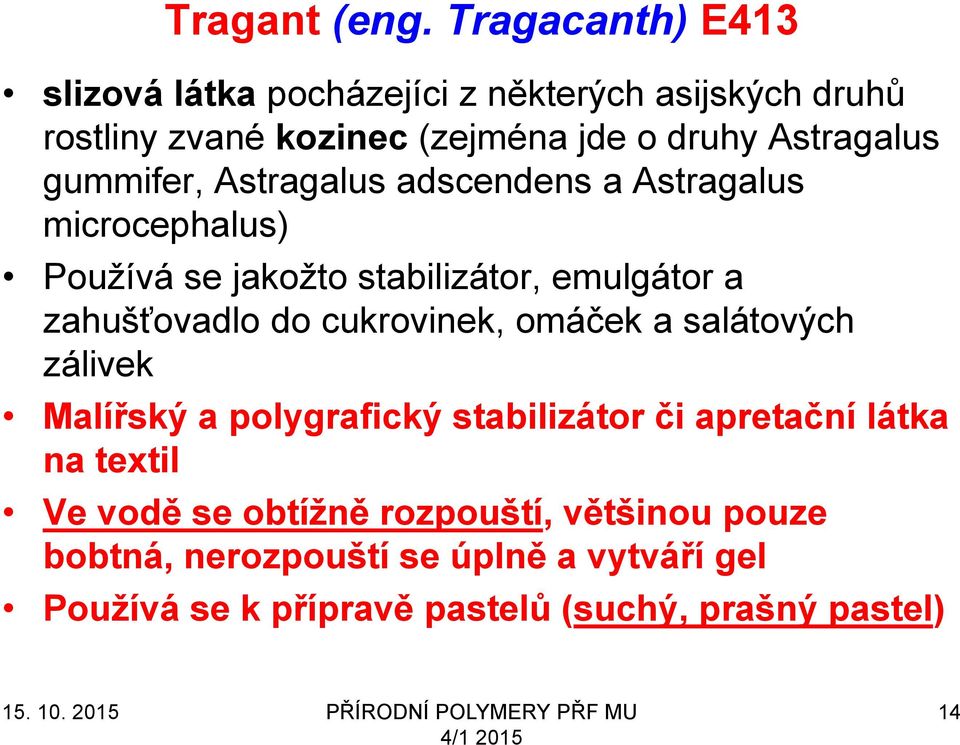 Tragant (eng. Tragacanth) E413

• slizová látka pocházejíci z některých asijských druhů rostliny zvané kozinec (zejména jde o druhy Astragalus gummifer, Astragalus adscendens a Astragalus microcephalus)

• Používá se jakožto stabilizátor, emulgátor a zahušťovadlo do cukrovinek, omáček a salátových zálivek

• Malířský a polygrafický stabilizátor či apretační látka na textil

• Ve vodě se obtížně rozpouští, většinou pouze bobtná, nerozpouští se úplně a vytváří gel

• Používá se k přípravě pastelů (suchý, prašný pastel)

15. 10. 2015

PŘÍRODNÍ POLYMERY PŘF MU 4/1 2015

14